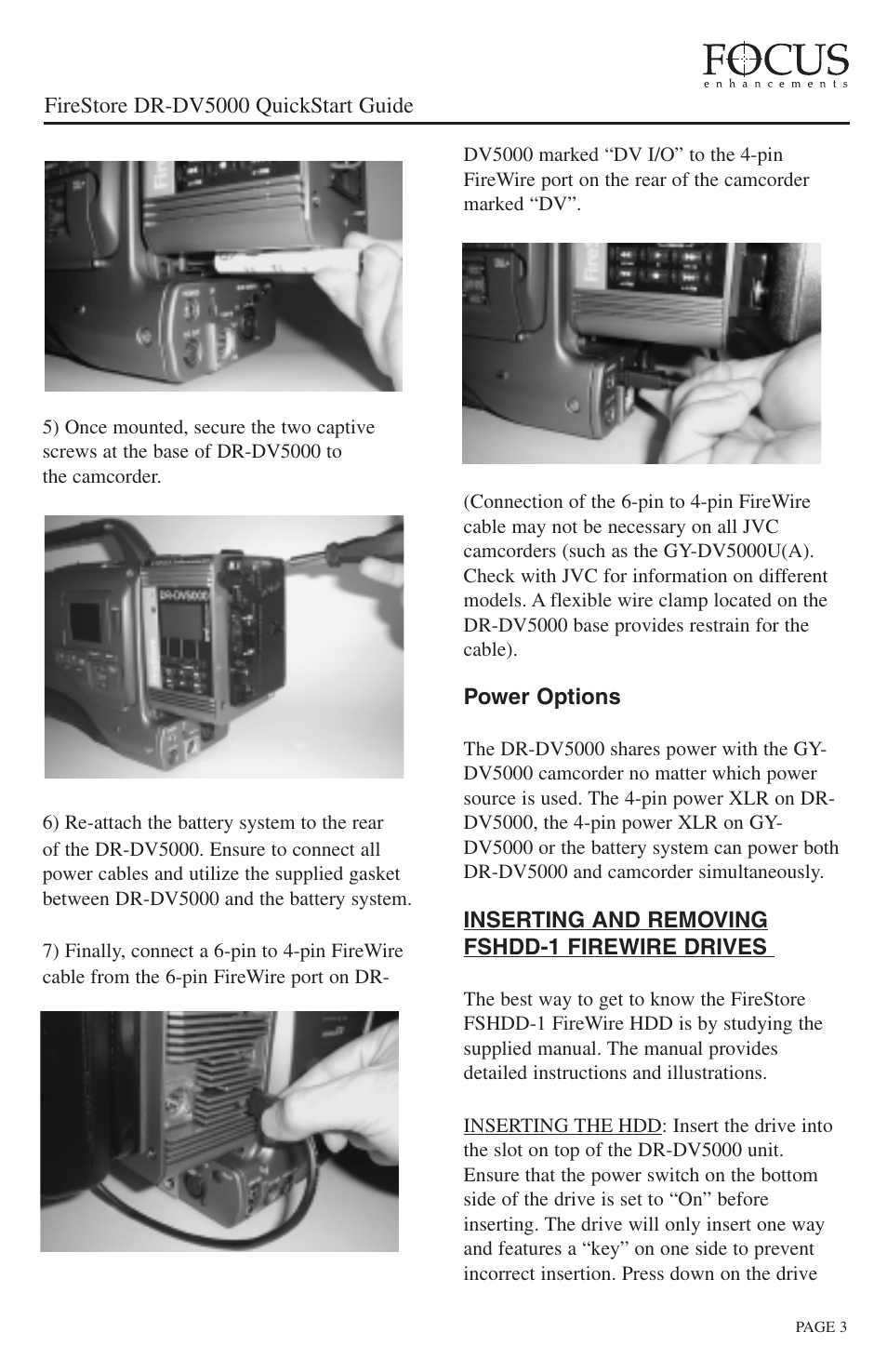 FOCUS
enhancements

FireStore DR-DV5000 QuickStart Guide

5) Once mounted, secure the two captive screws at the base of DR-DV5000 to the camcorder.

DR-DV5000

6) Re-attach the battery system to the rear of the DR-DV5000. Ensure to connect all power cables and utilize the supplied gasket between DR-DV5000 and the battery system.

7) Finally, connect a 6-pin to 4-pin FireWire cable from the 6-pin FireWire port on DR-DV5000 marked “DV I/O” to the 4-pin FireWire port on the rear of the camcorder marked “DV”.

(Connection of the 6-pin to 4-pin FireWire cable may not be necessary on all JVC camcorders (such as the GY-DV5000U(A). Check with JVC for information on different models. A flexible wire clamp located on the DR-DV5000 base provides restrain for the cable).

Power Options

The DR-DV5000 shares power with the GY-DV5000 camcorder no matter which power source is used. The 4-pin power XLR on DR-DV5000, the 4-pin power XLR on GY-DV5000 or the battery system can power both DR-DV5000 and camcorder simultaneously.

INSERTING AND REMOVING FSHDD-1 FIREWIRE DRIVES

The best way to get to know the FireStore FSHDD-1 FireWire HDD is by studying the supplied manual. The manual provides detailed instructions and illustrations.

INSERTING THE HDD: Insert the drive into the slot on top of the DR-DV5000 unit. Ensure that the power switch on the bottom side of the drive is set to “On” before inserting. The drive will only insert one way and features a “key” on one side to prevent incorrect insertion. Press down on the drive

PAGE 3